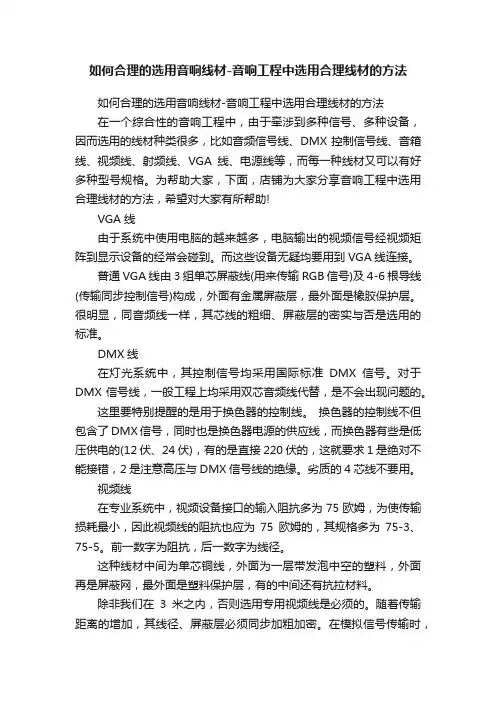 如何合理的选用音响线材-音响工程中选用合理线材的方法

如何合理的选用音响线材-音响工程中选用合理线材的方法

在一个综合性的音响工程中，由于牵涉到多种信号、多种设备，因而选用的线材种类很多，比如音频信号线、DMX 控制信号线、音箱线、视频线、射频线、VGA 线、电源线等，而每一种线材又可以有好多种型号规格。为帮助大家，下面，店铺为大家分享音响工程中选用合理线材的方法，希望对大家有所帮助!

VGA 线

由于系统中使用电脑的越来越多，电脑输出的视频信号经视频矩阵到显示设备的经常会碰到。而这些设备无疑均要用到 VGA 线连接。

普通 VGA 线由 3 组单芯屏蔽线(用来传输 RGB 信号)及 4-6 根导线(传输同步控制信号)构成，外面有金属屏蔽层，最外面是橡胶保护层。很明显，同音频线一样，其芯线的粗细、屏蔽层的密实与否是选用的标准。

DMX 线

在灯光系统中，其控制信号均采用国际标准 DMX 信号。对于 DMX 信号线，一般工程上均采用双芯音频线代替，是不会出现问题的。

这里要特别提醒的是用于换色器的控制线。 换色器的控制线不但包含了 DMX 信号，同时也是换色器电源的供应线，而换色器有些是低压供电的(12 伏、24 伏)，有的是直接 220 伏的，这就要求 1 是绝对不能接错，2 是注意高压与 DMX 信号线的绝缘。劣质的 4 芯线不要用。

视频线

在专业系统中，视频设备接口的输入阻抗多为 75 欧姆，为使传输损耗最小，因此视频线的阻抗也应为 75 欧姆的，其规格多为 75-3、75-5。前一数字为阻抗，后一数字为线径。

这种线材中间为单芯铜线，外面为一层带发泡中空的塑料，外面再是屏蔽网，最外面是塑料保护层，有的中间还有抗拉材料。

除非我们在 3 米之内，否则选用专用视频线是必须的。随着传输距离的增加，其线径、屏蔽层必须同步加粗加密。在模拟信号传输时，